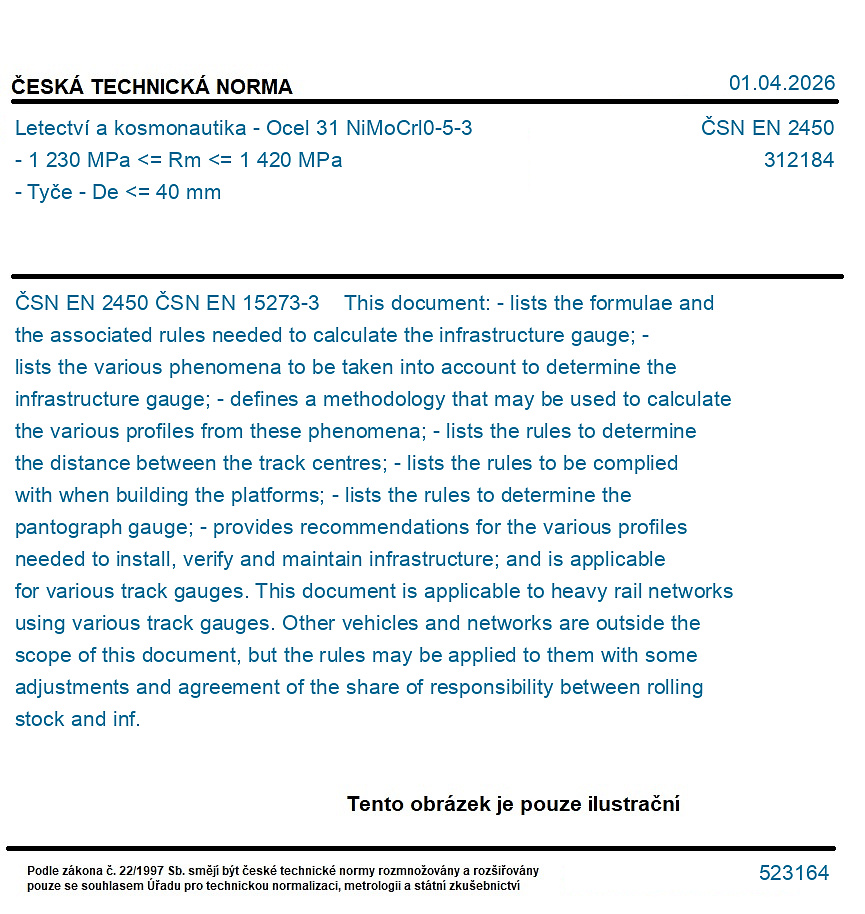 ČESKÁ TECHNICKÁ NORMA

01.04.2026

Letectví a kosmonautika - Ocel 31 NiMoCrl0-5-3 - 1 230 MPa <= Rm <= 1 420 MPa - Tyče - De <= 40 mm

ČSN EN 2450
312184

ČSN EN 2450 ČSN EN 15273-3 This document: - lists the formulae and the associated rules needed to calculate the infrastructure gauge; - lists the various phenomena to be taken into account to determine the infrastructure gauge; - defines a methodology that may be used to calculate the various profiles from these phenomena; - lists the rules to determine the distance between the track centres; - lists the rules to be complied with when building the platforms; - lists the rules to determine the pantograph gauge; - provides recommendations for the various profiles needed to install, verify and maintain infrastructure; and is applicable for various track gauges. This document is applicable to heavy rail networks using various track gauges. Other vehicles and networks are outside the scope of this document, but the rules may be applied to them with some adjustments and agreement of the share of responsibility between rolling stock and inf.

Tento obrázek je pouze ilustrační

Podle zákona č. 22/1997 Sb. smějí být české technické normy rozmnožovány a rozšiřovány pouze se souhlasem Úřadu pro technickou normalizaci, metrologii a státní zkušebnictví

523164